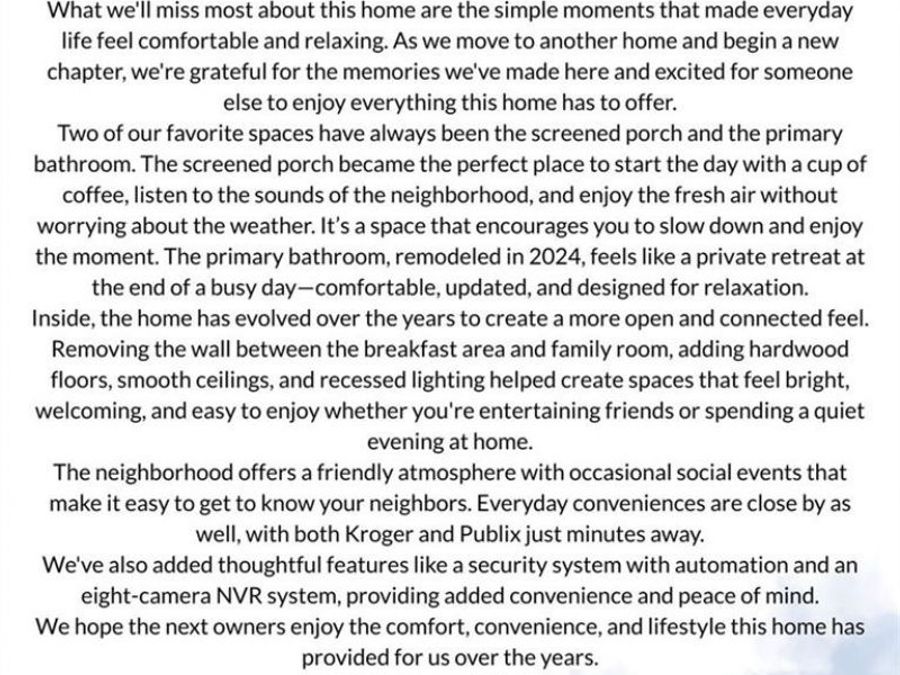 What we'll miss most about this home are the simple moments that made everyday life feel comfortable and relaxing. As we move to another home and begin a new chapter, we're grateful for the memories we've made here and excited for someone else to enjoy everything this home has to offer.

Two of our favorite spaces have always been the screened porch and the primary bathroom. The screened porch became the perfect place to start the day with a cup of coffee, listen to the sounds of the neighborhood, and enjoy the fresh air without worrying about the weather. It's a space that encourages you to slow down and enjoy the moment. The primary bathroom, remodeled in 2024, feels like a private retreat at the end of a busy day—comfortable, updated, and designed for relaxation.

Inside, the home has evolved over the years to create a more open and connected feel. Removing the wall between the breakfast area and family room, adding hardwood floors, smooth ceilings, and recessed lighting helped create spaces that feel bright, welcoming, and easy to enjoy whether you're entertaining friends or spending a quiet evening at home.

The neighborhood offers a friendly atmosphere with occasional social events that make it easy to get to know your neighbors. Everyday conveniences are close by as well, with both Kroger and Publix just minutes away.

We've also added thoughtful features like a security system with automation and an eight-camera NVR system, providing added convenience and peace of mind.

We hope the next owners enjoy the comfort, convenience, and lifestyle this home has provided for us over the years.